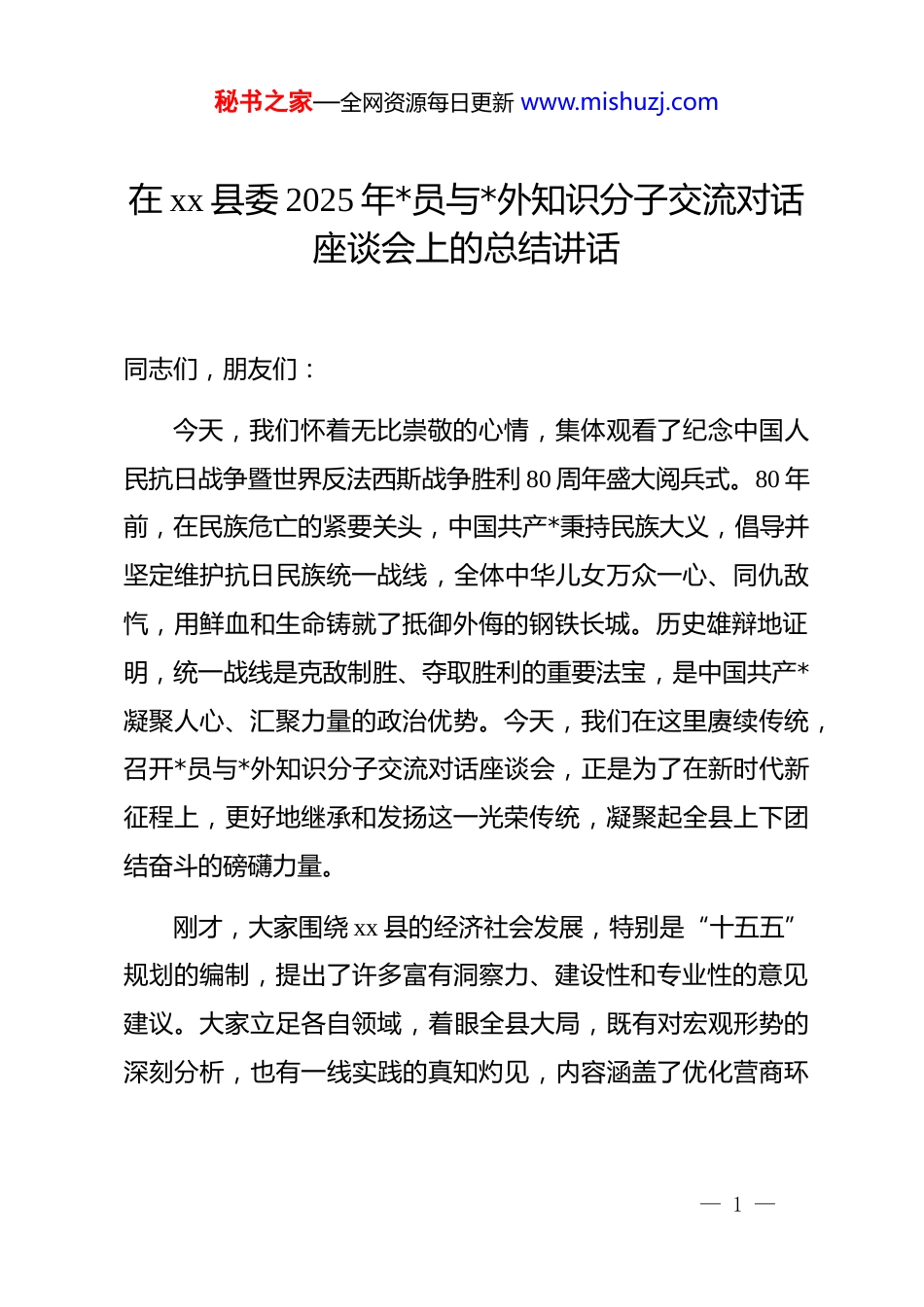 秘书之家—全网资源每日更新 www.mishuzj.com

在 xx 县委 2025 年*员与*外知识分子交流对话座谈会上的总结讲话

同志们，朋友们：

今天，我们怀着无比崇敬的心情，集体观看了纪念中国人民抗日战争暨世界反法西斯战争胜利 80 周年盛大阅兵式。80 年前，在民族危亡的紧要关头，中国共产*秉持民族大义，倡导并坚定维护抗日民族统一战线，全体中华儿女万众一心、同仇敌忾，用鲜血和生命铸就了抵御外侮的钢铁长城。历史雄辩地证明，统一战线是克敌制胜、夺取胜利的重要法宝，是中国共产*凝聚人心、汇聚力量的政治优势。今天，我们在这里赓续传统，召开*员与*外知识分子交流对话座谈会，正是为了在新时代新征程上，更好地继承和发扬这一光荣传统，凝聚起全县上下团结奋斗的磅礴力量。

刚才，大家围绕 xx 县的经济社会发展，特别是“十五五”规划的编制，提出了许多富有洞察力、建设性和专业性的意见建议。大家立足各自领域，着眼全县大局，既有对宏观形势的深刻分析，也有一线实践的真知灼见，内容涵盖了优化营商环

— 1 —